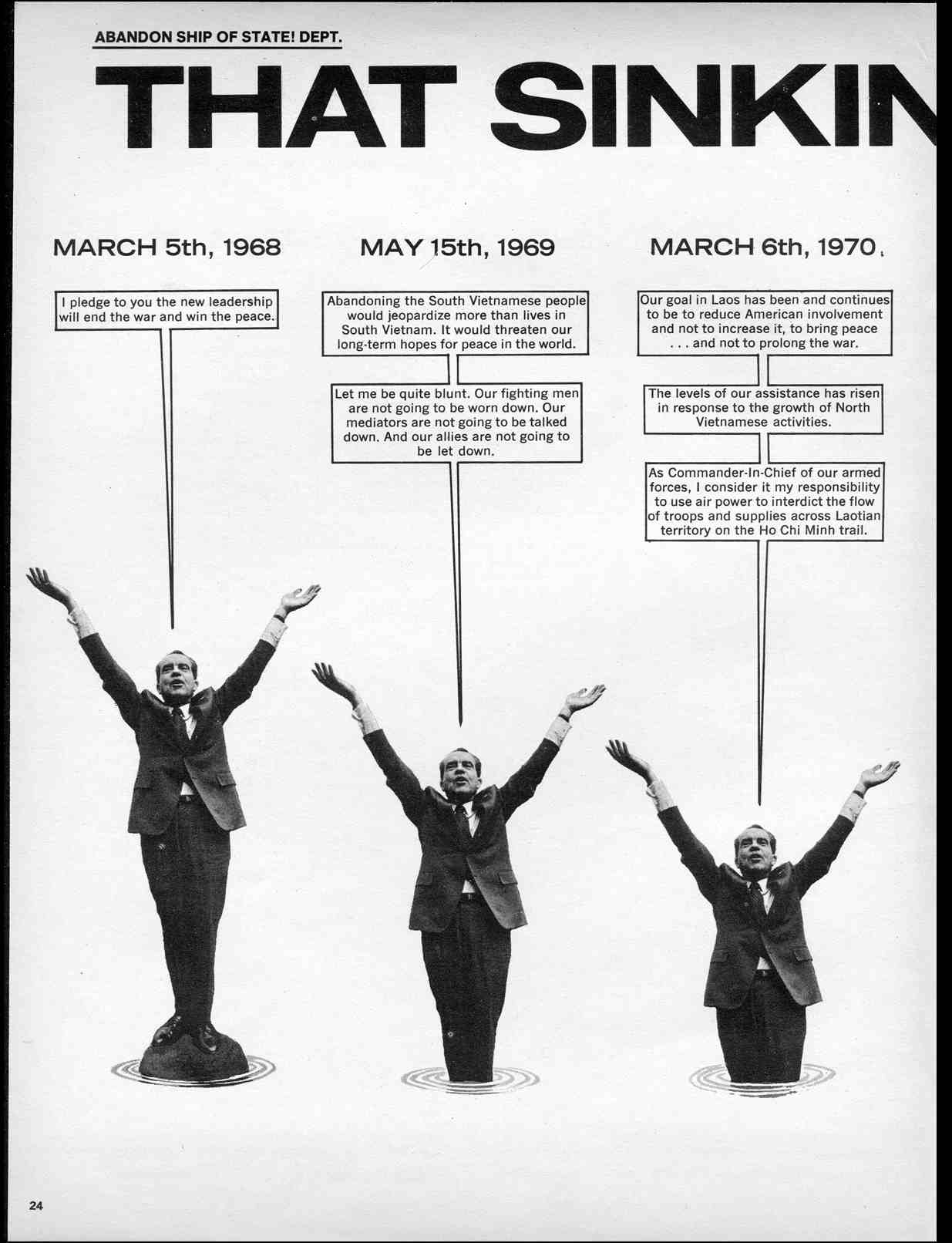 ABANDON SHIP OF STATE! DEPT.

THAT SINKIN

MARCH 5th, 1968

I pledge to you the new leadership will end the war and win the peace.

MAY 15th, 1969

Abandoning the South Vietnamese people would jeopardize more than lives in South Vietnam. It would threaten our long-term hopes for peace in the world.

Let me be quite blunt. Our fighting men are not going to be worn down. Our mediators are not going to be talked down. And our allies are not going to be let down.

MARCH 6th, 1970

Our goal in Laos has been and continues to be to reduce American involvement and not to increase it, to bring peace . . . and not to prolong the war.

The levels of our assistance has risen in response to the growth of North Vietnamese activities.

As Commander-In-Chief of our armed forces, I consider it my responsibility to use air power to interdict the flow of troops and supplies across Laotian territory on the Ho Chi Minh trail.

24